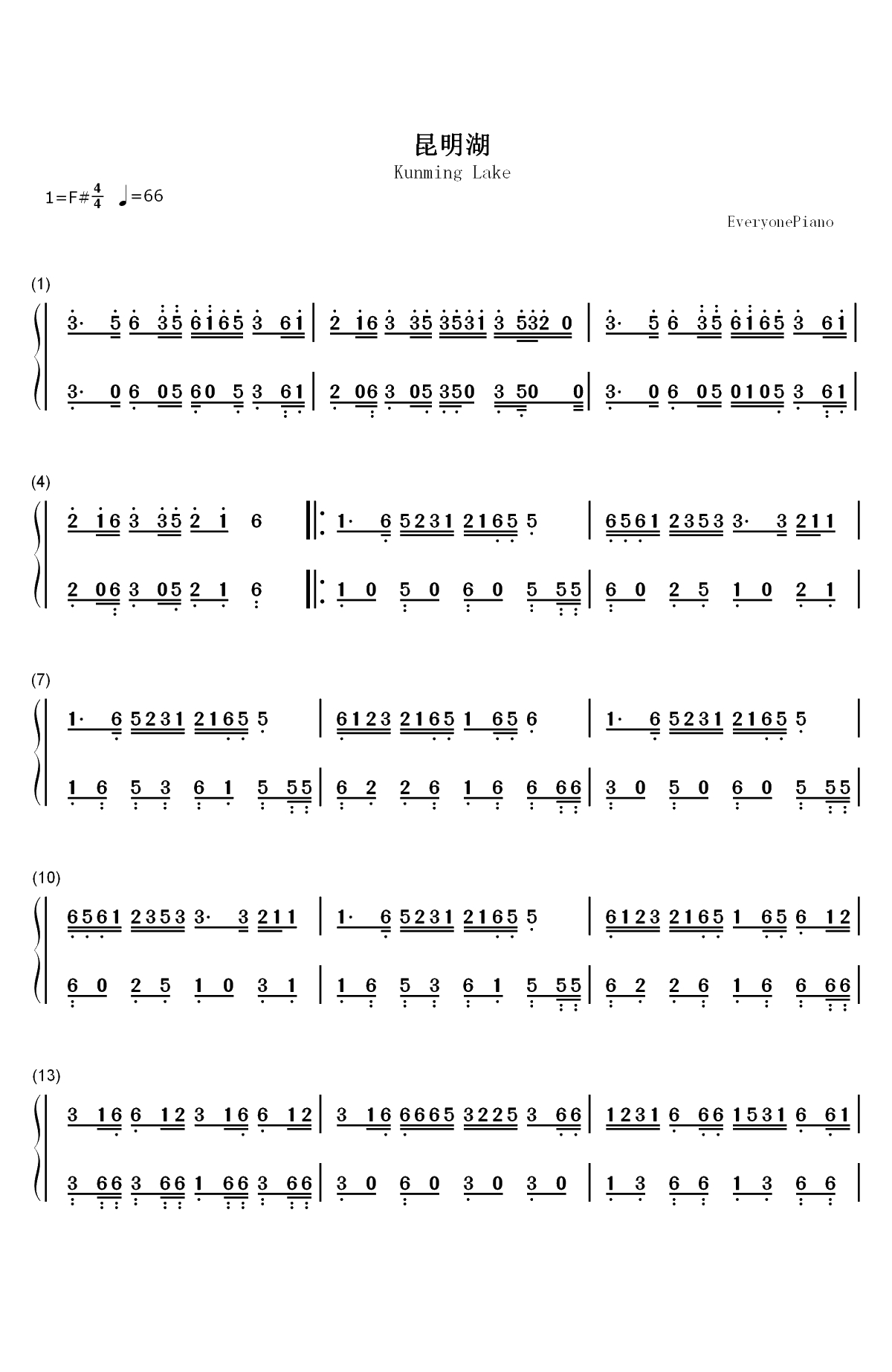 昆明湖

Kunming Lake

1=F# $\frac{4}{4}$ ♩=66

EveryonePiano

(1)

3· 5 6 35 6165 3 61 | 2 16 3 35 3531 3 532 0 | 3· 5 6 35 6165 3 61 |

3· 0 6 05 60 5 3 61 | 2 06 3 05 350 3 50 0 | 3· 0 6 05 0105 3 61 |

(4)

2 16 3 35 2 1 6 ‖: 1· 6 5231 2165 5 | 6561 2353 3· 3 211 |

2 06 3 05 2 1 6 ‖: 1 0 5 0 6 0 5 55 | 6 0 2 5 1 0 2 1 |

(7)

1· 6 5231 2165 5 | 6123 2165 1 65 6 | 1· 6 5231 2165 5 |

1 6 5 3 6 1 5 55 | 6 2 2 6 1 6 6 66 | 3 0 5 0 6 0 5 55 |

(10)

6561 2353 3· 3 211 | 1· 6 5231 2165 5 | 6123 2165 1 65 6 12 |

6 0 2 5 1 0 3 1 | 1 6 5 3 6 1 5 55 | 6 2 2 6 1 6 6 66 |

(13)

3 16 6 12 3 16 6 12 | 3 16 6665 3225 3 66 | 1231 6 66 1531 6 61 |

3 66 3 66 1 66 3 66 | 3 0 6 0 3 0 3 0 | 1 3 6 6 1 3 6 6 |